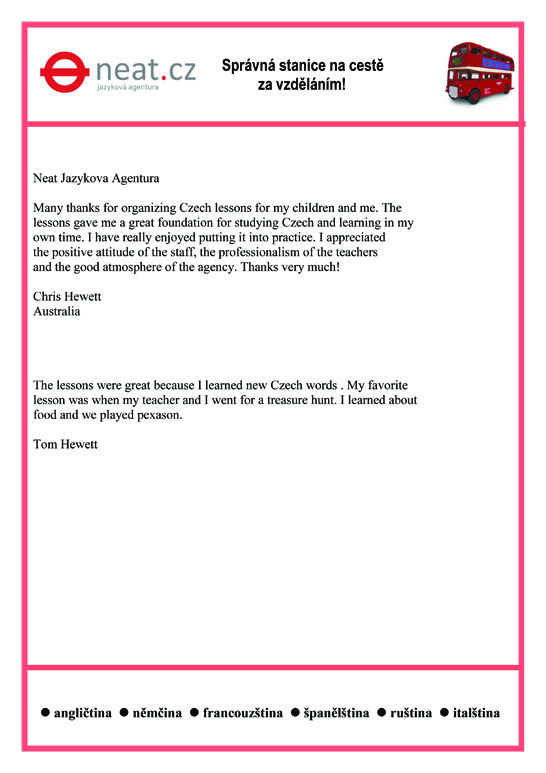 neat.cz
jazyková agentura

Správná stanice na cestě za vzděláním!

Neat Jazykova Agentura

Many thanks for organizing Czech lessons for my children and me. The lessons gave me a great foundation for studying Czech and learning in my own time. I have really enjoyed putting it into practice. I appreciated the positive attitude of the staff, the professionalism of the teachers and the good atmosphere of the agency. Thanks very much!

Chris Hewett
Australia

The lessons were great because I learned new Czech words . My favorite lesson was when my teacher and I went for a treasure hunt. I learned about food and we played pexason.

Tom Hewett

● angličtina ● němčina ● francouzština ● španělština ● ruština ● italština